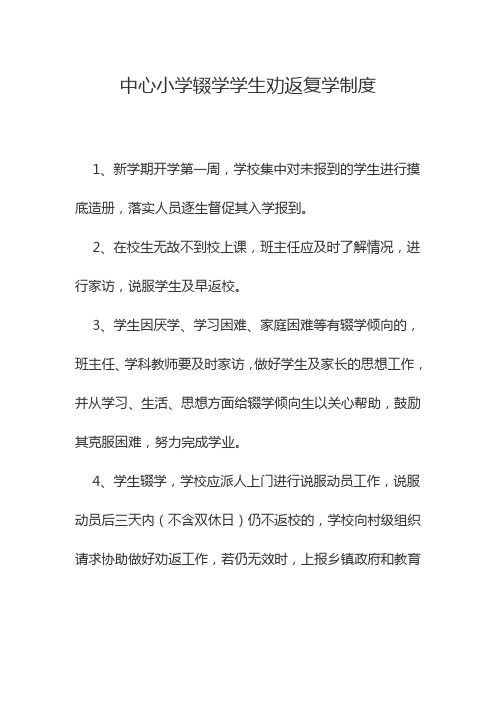 中心小学辍学学生劝返复学制度

1、新学期开学第一周，学校集中对未报到的学生进行摸底造册，落实人员逐生督促其入学报到。

2、在校生无故不到校上课，班主任应及时了解情况，进行家访，说服学生及早返校。

3、学生因厌学、学习困难、家庭困难等有辍学倾向的，班主任、学科教师要及时家访，做好学生及家长的思想工作，并从学习、生活、思想方面给辍学倾向生以关心帮助，鼓励其克服困难，努力完成学业。

4、学生辍学，学校应派人上门进行说服动员工作，说服动员后三天内（不含双休日）仍不返校的，学校向村级组织请求协助做好劝返工作，若仍无效时，上报乡镇政府和教育